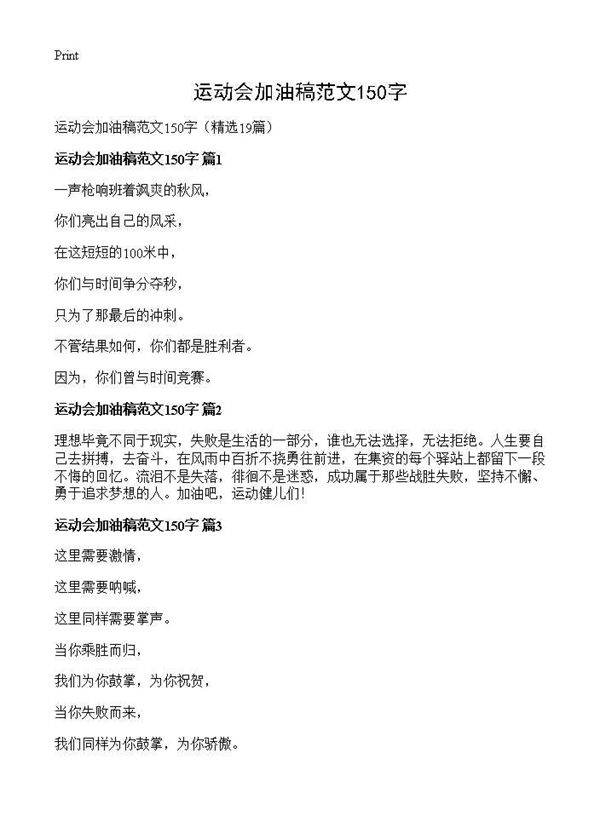 Print

运动会加油稿范文150字

运动会加油稿范文150字（精选19篇）

运动会加油稿范文150字 篇1

一声枪响班着飒爽的秋风，

你们亮出自己的风采，

在这短短的100米中，

你们与时间争分夺秒，

只为了那最后的冲刺。

不管结果如何，你们都是胜利者。

因为，你们曾与时间竞赛。

运动会加油稿范文150字 篇2

理想毕竟不同于现实，失败是生活的一部分，谁也无法选择，无法拒绝。人生要自己去拼搏，去奋斗，在风雨中百折不挠勇往前进，在集资的每个驿站上都留下一段不悔的回忆。流泪不是失落，徘徊不是迷惑，成功属于那些战胜失败，坚持不懈、勇于追求梦想的人。加油吧，运动健儿们!

运动会加油稿范文150字 篇3

这里需要激情，

这里需要呐喊，

这里同样需要掌声。

当你乘胜而归，

我们为你鼓掌，为你祝贺，

当你失败而来，

我们同样为你鼓掌，为你骄傲。